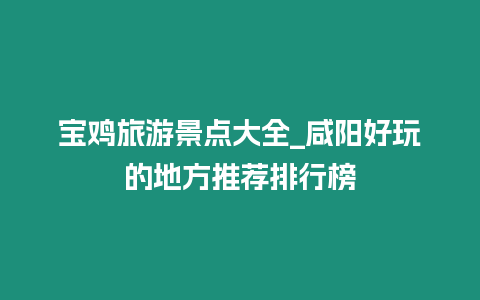 宝鸡旅游景点大全_咸阳好玩的地方推荐排行榜